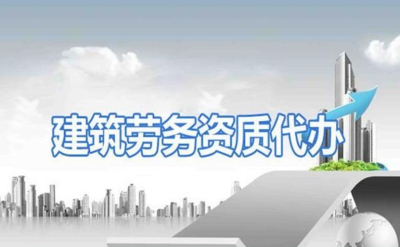 建筑劳务资质代办